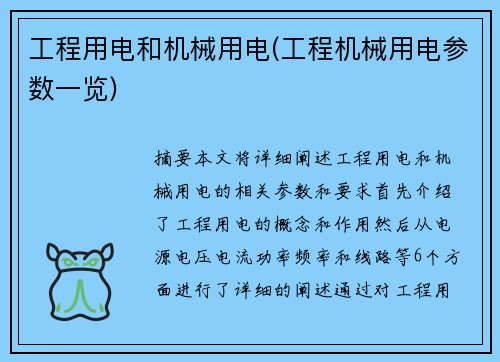 工程用电和机械用电(工程机械用电参数一览)

摘要本文将详细阐述工程用电和机械用电的相关参数和要求首先介绍了工程用电的概念和作用然后从电源电压电流功率频率和线路等6个方面进行了详细的阐述通过对工程用